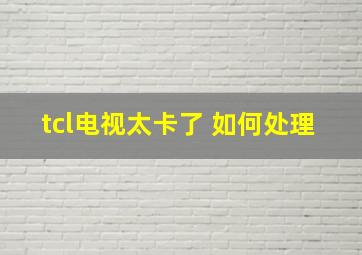 tcl电视太卡了 如何处理